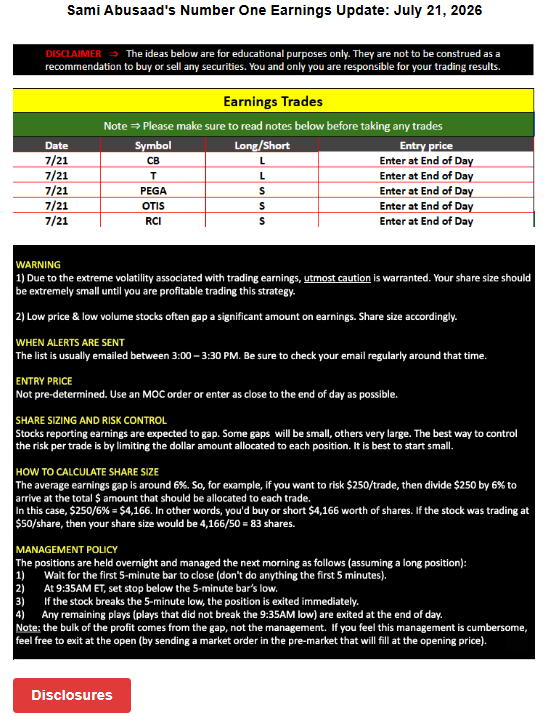 Sami Abusaad's Number One Earnings Update: July 21, 2026

DISCLAIMER ⇒ The ideas below are for educational purposes only. They are not to be construed as a recommendation to buy or sell any securities. You and only you are responsible for your trading results.

Earnings Trades

Note ⇒ Please make sure to read notes below before taking any trades

| Date | Symbol | Long/Short | Entry price |
|---|---|---|---|
| 7/21 | CB | L | Enter at End of Day |
| 7/21 | T | L | Enter at End of Day |
| 7/21 | PEGA | S | Enter at End of Day |
| 7/21 | OTIS | S | Enter at End of Day |
| 7/21 | RCI | S | Enter at End of Day |

WARNING
1) Due to the extreme volatility associated with trading earnings, utmost caution is warranted. Your share size should be extremely small until you are profitable trading this strategy.

2) Low price & low volume stocks often gap a significant amount on earnings. Share size accordingly.

WHEN ALERTS ARE SENT
The list is usually emailed between 3:00 – 3:30 PM. Be sure to check your email regularly around that time.

ENTRY PRICE
Not pre-determined. Use an MOC order or enter as close to the end of day as possible.

SHARE SIZING AND RISK CONTROL
Stocks reporting earnings are expected to gap. Some gaps will be small, others very large. The best way to control the risk per trade is by limiting the dollar amount allocated to each position. It is best to start small.

HOW TO CALCULATE SHARE SIZE
The average earnings gap is around 6%. So, for example, if you want to risk $250/trade, then divide $250 by 6% to arrive at the total $ amount that should be allocated to each trade.
In this case, $250/6% = $4,166. In other words, you'd buy or short $4,166 worth of shares. If the stock was trading at $50/share, then your share size would be 4,166/50 = 83 shares.

MANAGEMENT POLICY
The positions are held overnight and managed the next morning as follows (assuming a long position):
1) Wait for the first 5-minute bar to close (don't do anything the first 5 minutes).
2) At 9:35AM ET, set stop below the 5-minute bar's low.
3) If the stock breaks the 5-minute low, the position is exited immediately.
4) Any remaining plays (plays that did not break the 9:35AM low) are exited at the end of day.
Note: the bulk of the profit comes from the gap, not the management. If you feel this management is cumbersome, feel free to exit at the open (by sending a market order in the pre-market that will fill at the opening price).

Disclosures